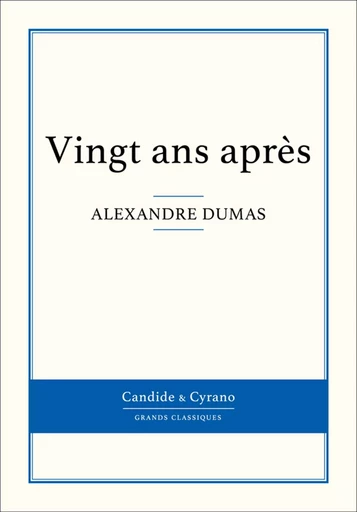 Vingt ans après

ALEXANDRE DUMAS

Candide & Cyrano

GRANDS CLASSIQUES